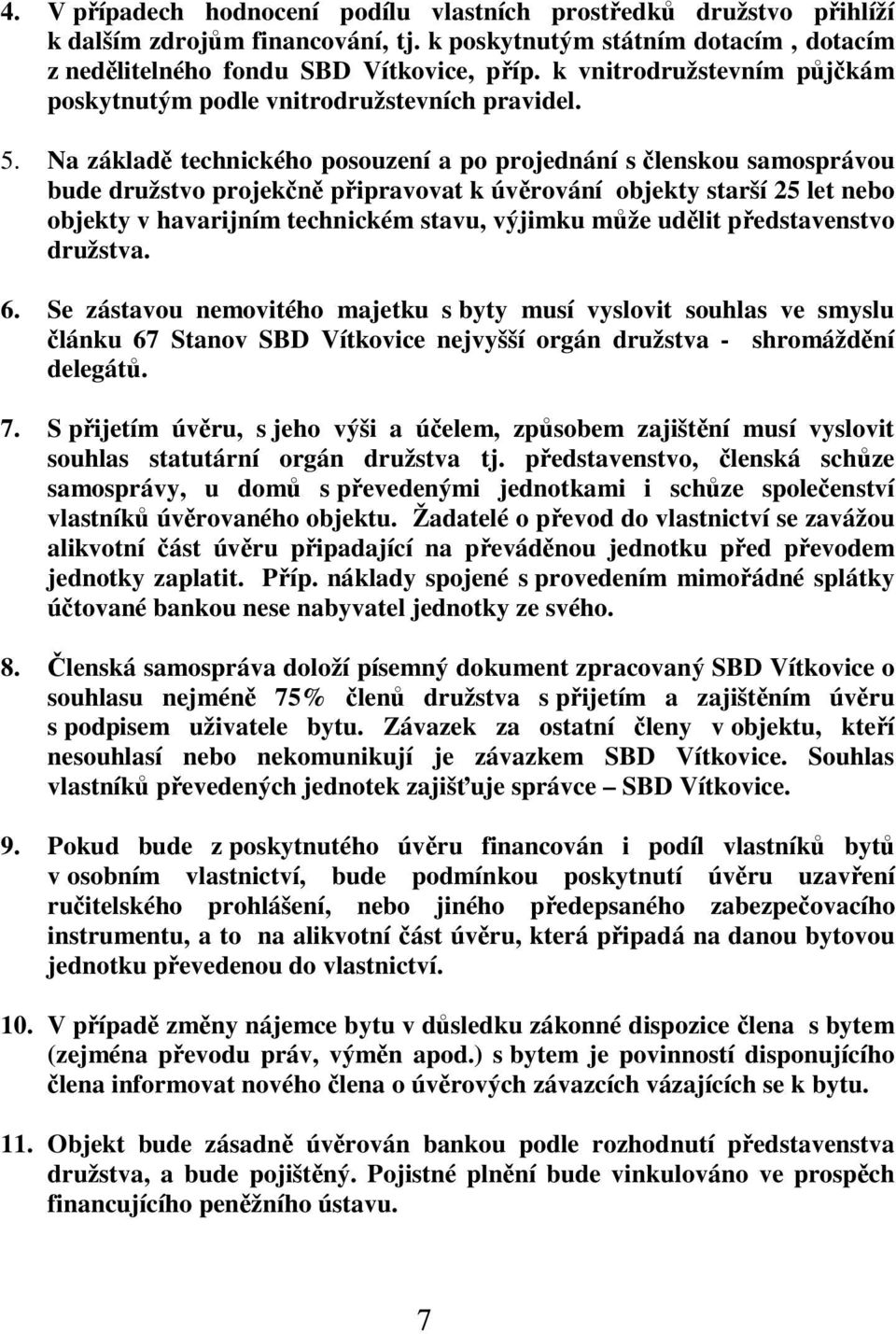 4. V případech hodnocení podílu vlastních prostředků družstvo přihlíží k dalším zdrojům financování, tj. k poskytnutým státním dotacím , dotacím z nedělitelného fondu SBD Vítkovice, příp. k vnitrodružstevním půjčkám poskytnutým podle vnitrodružstevních pravidel.

5. Na základě technického posouzení a po projednání s členskou samosprávou bude družstvo projekčně připravovat k úvěrování objekty starší 25 let nebo objekty v havarijním technickém stavu, výjimku může udělit představenstvo družstva.

6. Se zástavou nemovitého majetku s byty musí vyslovit souhlas ve smyslu článku 67 Stanov SBD Vítkovice nejvyšší orgán družstva - shromáždění delegátů.

7. S přijetím úvěru, s jeho výši a účelem, způsobem zajištění musí vyslovit souhlas statutární orgán družstva tj. představenstvo, členská schůze samosprávy, u domů s převedenými jednotkami i schůze společenství vlastníků úvěrovaného objektu. Žadatelé o převod do vlastnictví se zavážou alikvotní část úvěru připadající na převáděnou jednotku před převodem jednotky zaplatit. Příp. náklady spojené s provedením mimořádné splátky účtované bankou nese nabyvatel jednotky ze svého.

8. Členská samospráva doloží písemný dokument zpracovaný SBD Vítkovice o souhlasu nejméně 75% členů družstva s přijetím a zajištěním úvěru s podpisem uživatele bytu. Závazek za ostatní členy v objektu, kteří nesouhlasí nebo nekomunikují je závazkem SBD Vítkovice. Souhlas vlastníků převedených jednotek zajišťuje správce – SBD Vítkovice.

9. Pokud bude z poskytnutého úvěru financován i podíl vlastníků bytů v osobním vlastnictví, bude podmínkou poskytnutí úvěru uzavření ručitelského prohlášení, nebo jiného předepsaného zabezpečovacího instrumentu, a to na alikvotní část úvěru, která připadá na danou bytovou jednotku převedenou do vlastnictví.

10. V případě změny nájemce bytu v důsledku zákonné dispozice člena s bytem (zejména převodu práv, výměn apod.) s bytem je povinností disponujícího člena informovat nového člena o úvěrových závazcích vázajících se k bytu.

11. Objekt bude zásadně úvěrován bankou podle rozhodnutí představenstva družstva, a bude pojištěný. Pojistné plnění bude vinkulováno ve prospěch financujícího peněžního ústavu.

7